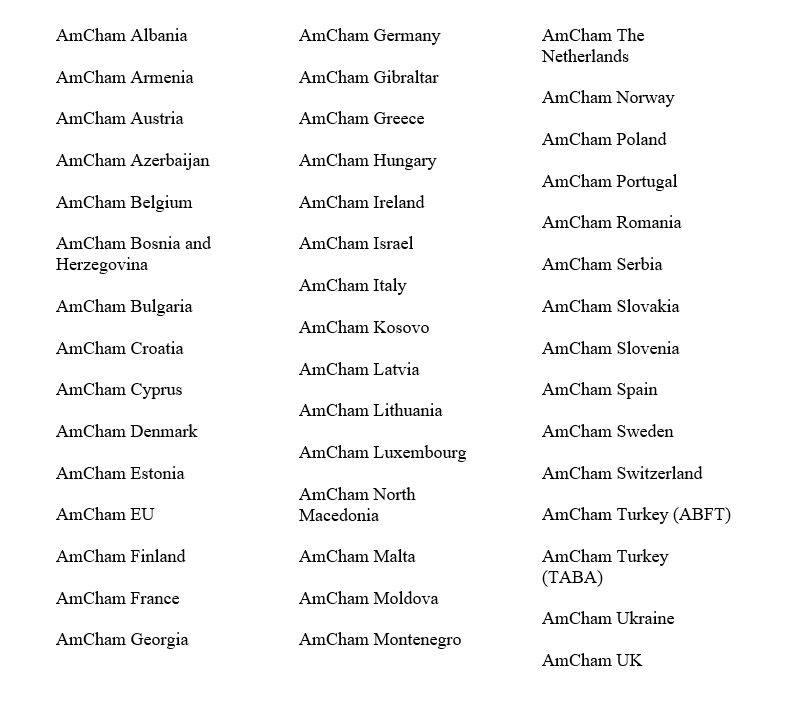 AmCham Albania

AmCham Armenia

AmCham Austria

AmCham Azerbaijan

AmCham Belgium

AmCham Bosnia and Herzegovina

AmCham Bulgaria

AmCham Croatia

AmCham Cyprus

AmCham Denmark

AmCham Estonia

AmCham EU

AmCham Finland

AmCham France

AmCham Georgia

AmCham Germany

AmCham Gibraltar

AmCham Greece

AmCham Hungary

AmCham Ireland

AmCham Israel

AmCham Italy

AmCham Kosovo

AmCham Latvia

AmCham Lithuania

AmCham Luxembourg

AmCham North Macedonia

AmCham Malta

AmCham Moldova

AmCham Montenegro

AmCham The Netherlands

AmCham Norway

AmCham Poland

AmCham Portugal

AmCham Romania

AmCham Serbia

AmCham Slovakia

AmCham Slovenia

AmCham Spain

AmCham Sweden

AmCham Switzerland

AmCham Turkey (ABFT)

AmCham Turkey (TABA)

AmCham Ukraine

AmCham UK